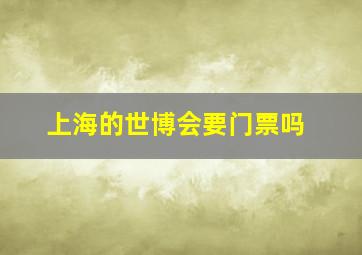 上海的世博会要门票吗